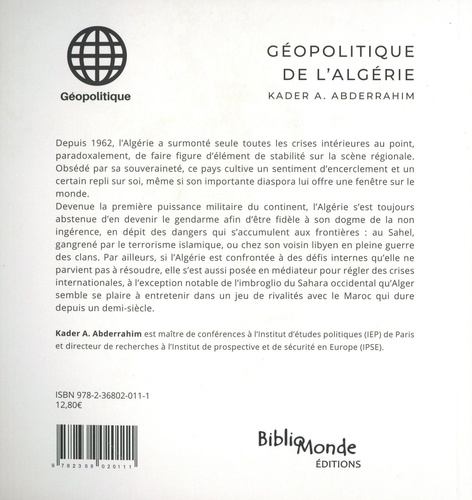 Géopolitique

GÉOPOLITIQUE DE L'ALGÉRIE

KADER A. ABDERRAHIM

Depuis 1962, l'Algérie a surmonté seule toutes les crises intérieures au point, paradoxalement, de faire figure d'élément de stabilité sur la scène régionale. Obsédé par sa souveraineté, ce pays cultive un sentiment d'encerclement et un certain repli sur soi, même si son importante diaspora lui offre une fenêtre sur le monde.
Devenue la première puissance militaire du continent, l'Algérie s'est toujours abstenue d'en devenir le gendarme afin d'être fidèle à son dogme de la non ingérence, en dépit des dangers qui s'accumulent aux frontières : au Sahel, gangrené par le terrorisme islamique, ou chez son voisin libyen en pleine guerre des clans. Par ailleurs, si l'Algérie est confrontée à des défis internes qu'elle ne parvient pas à résoudre, elle s'est aussi posée en médiateur pour régler des crises internationales, à l'exception notable de l'imbroglio du Sahara occidental qu'Alger semble se plaire à entretenir dans un jeu de rivalités avec le Maroc qui dure depuis un demi-siècle.

Kader A. Abderrahim est maître de conférences à l'Institut d'études politiques (IEP) de Paris et directeur de recherches à l'Institut de prospective et de sécurité en Europe (IPSE).

ISBN 978-2-36802-011-1
12,80€

9 782368 020111

BiblioMonde
ÉDITIONS